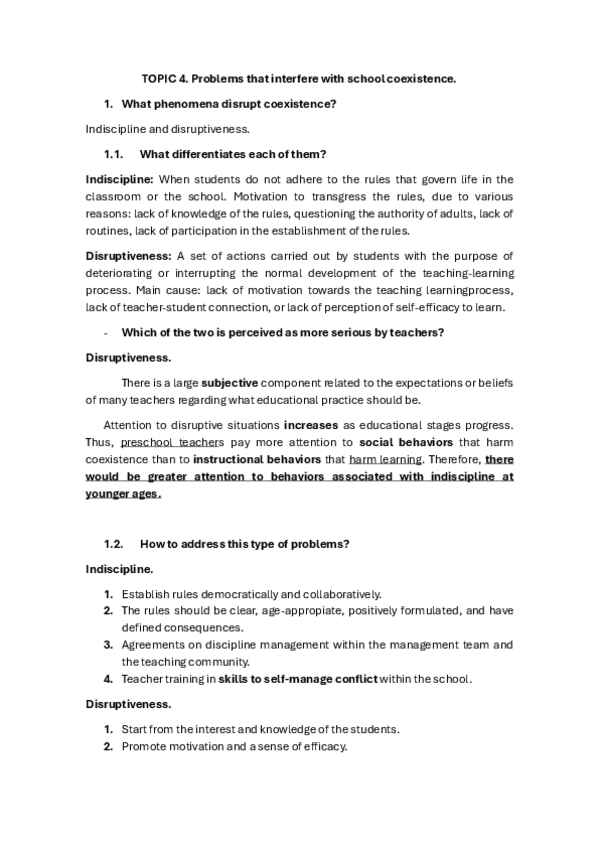 TOPIC 4. Problems that interfere with school coexistence.

1. What phenomena disrupt coexistence?

Indiscipline and disruptiveness.

1.1. What differentiates each of them?

Indiscipline: When students do not adhere to the rules that govern life in the classroom or the school. Motivation to transgress the rules, due to various reasons: lack of knowledge of the rules, questioning the authority of adults, lack of routines, lack of participation in the establishment of the rules.

Disruptiveness: A set of actions carried out by students with the purpose of deteriorating or interrupting the normal development of the teaching-learning process. Main cause: lack of motivation towards the teaching learningprocess, lack of teacher-student connection, or lack of perception of self-efficacy to learn.

- Which of the two is perceived as more serious by teachers?

Disruptiveness.

There is a large subjective component related to the expectations or beliefs of many teachers regarding what educational practice should be.

Attention to disruptive situations increases as educational stages progress. Thus, preschool teachers pay more attention to social behaviors that harm coexistence than to instructional behaviors that harm learning. Therefore, there would be greater attention to behaviors associated with indiscipline at younger ages.

1.2. How to address this type of problems?

Indiscipline.

1. Establish rules democratically and collaboratively.
2. The rules should be clear, age-appropiate, positively formulated, and have defined consequences.
3. Agreements on discipline management within the management team and the teaching community.
4. Teacher training in skills to self-manage conflict within the school.

Disruptiveness.

1. Start from the interest and knowledge of the students.
2. Promote motivation and a sense of efficacy.